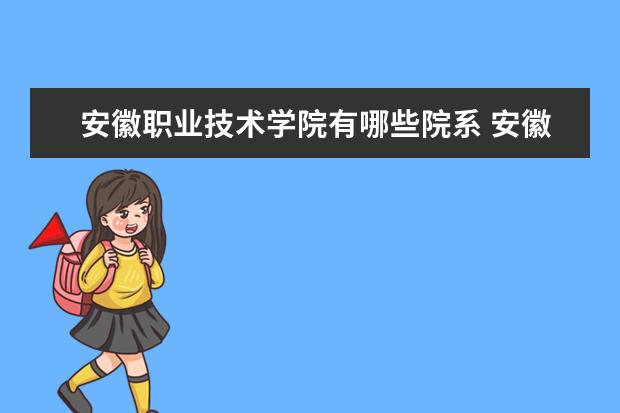 安徽职业技术学院有哪些院系 安徽